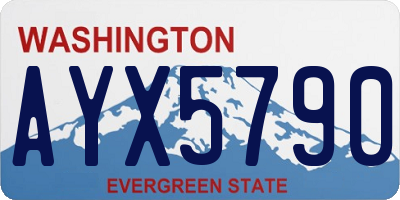 WASHINGTON

AYX5790

EVERGREEN STATE